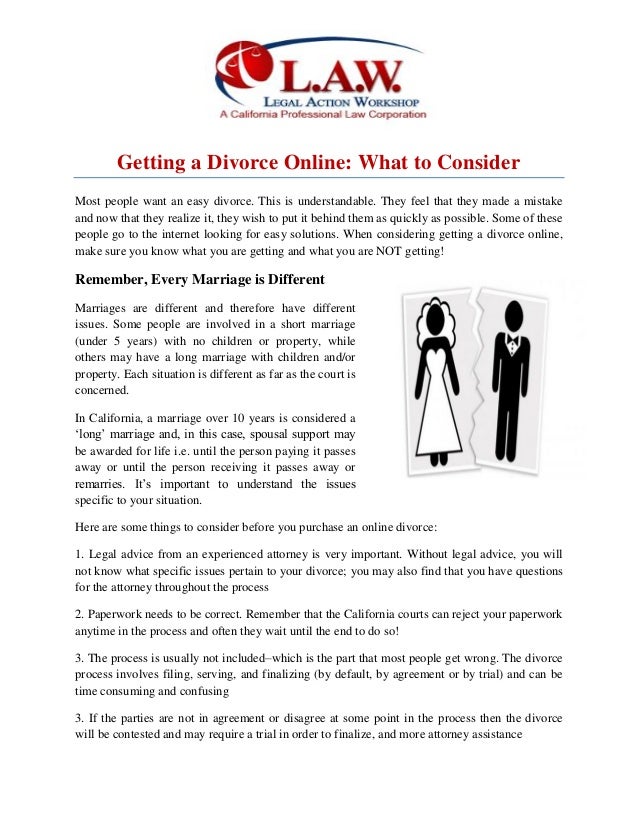 L.A.W.
LEGAL ACTION WORKSHOP
A California Professional Law Corporation

Getting a Divorce Online: What to Consider

Most people want an easy divorce. This is understandable. They feel that they made a mistake and now that they realize it, they wish to put it behind them as quickly as possible. Some of these people go to the internet looking for easy solutions. When considering getting a divorce online, make sure you know what you are getting and what you are NOT getting!

Remember, Every Marriage is Different

Marriages are different and therefore have different issues. Some people are involved in a short marriage (under 5 years) with no children or property, while others may have a long marriage with children and/or property. Each situation is different as far as the court is concerned.

In California, a marriage over 10 years is considered a 'long' marriage and, in this case, spousal support may be awarded for life i.e. until the person paying it passes away or until the person receiving it passes away or remarries. It's important to understand the issues specific to your situation.

Here are some things to consider before you purchase an online divorce:

1. Legal advice from an experienced attorney is very important. Without legal advice, you will not know what specific issues pertain to your divorce; you may also find that you have questions for the attorney throughout the process

2. Paperwork needs to be correct. Remember that the California courts can reject your paperwork anytime in the process and often they wait until the end to do so!

3. The process is usually not included–which is the part that most people get wrong. The divorce process involves filing, serving, and finalizing (by default, by agreement or by trial) and can be time consuming and confusing

3. If the parties are not in agreement or disagree at some point in the process then the divorce will be contested and may require a trial in order to finalize, and more attorney assistance